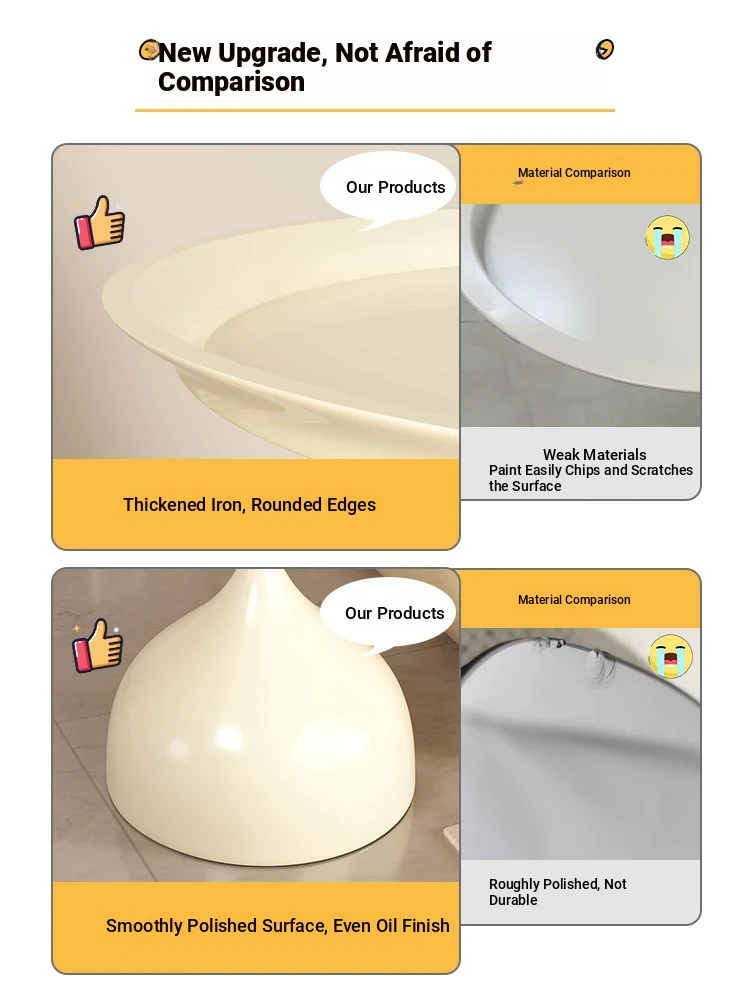 New Upgrade, Not Afraid of Comparison

Our Products

Thickened Iron, Rounded Edges

Material Comparison

Weak Materials
Paint Easily Chips and Scratches the Surface

Our Products

Smoothly Polished Surface, Even Oil Finish

Material Comparison

Roughly Polished, Not Durable